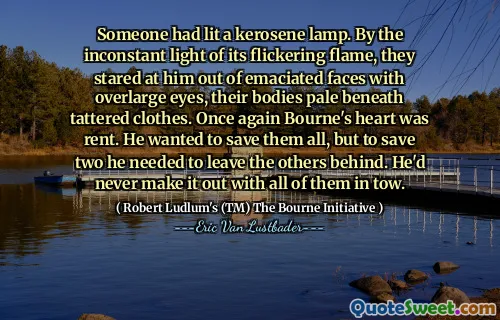 Someone had lit a kerosene lamp. By the inconstant light of its flickering flame, they stared at him out of emaciated faces with overlarge eyes, their bodies pale beneath tattered clothes. Once again Bourne's heart was rent. He wanted to save them all, but to save two he needed to leave the others behind. He'd never make it out with all of them in tow.

( Robert Ludlum's (TM) The Bourne Initiative )

---Eric Van Lustbader---

QuoteSweet.com